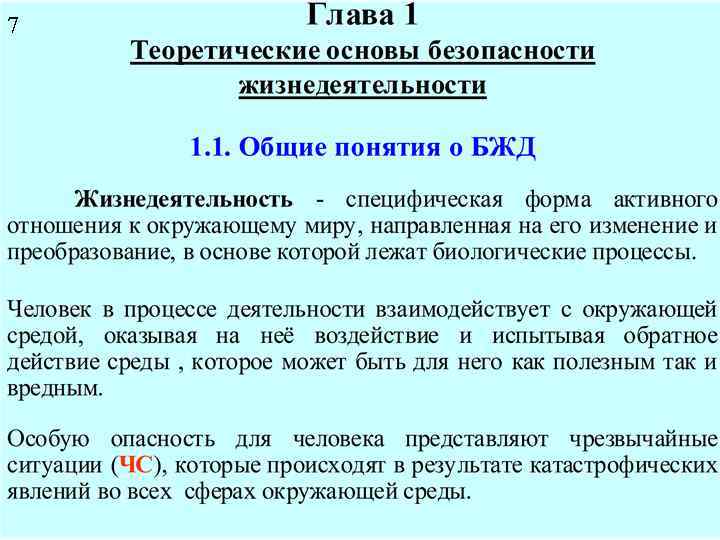 7

Глава 1

Теоретические основы безопасности жизнедеятельности

1.1. Общие понятия о БЖД

Жизнедеятельность - специфическая форма активного отношения к окружающему миру, направленная на его изменение и преобразование, в основе которой лежат биологические процессы.

Человек в процессе деятельности взаимодействует с окружающей средой, оказывая на неё воздействие и испытывая обратное действие среды , которое может быть для него как полезным так и вредным.

Особую опасность для человека представляют чрезвычайные ситуации (ЧС), которые происходят в результате катастрофических явлений во всех сферах окружающей среды.